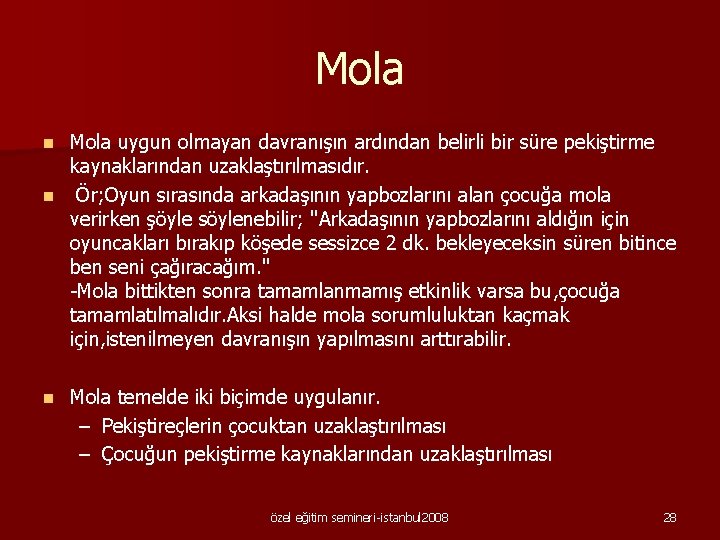 Mola

Mola uygun olmayan davranışın ardından belirli bir süre pekiştirme kaynaklarından uzaklaştırılmasıdır.

Ör;Oyun sırasında arkadaşının yapbozlarını alan çocuğa mola verirken şöyle söylenebilir; "Arkadaşının yapbozlarını aldığın için oyuncakları bırakıp köşede sessizce 2 dk. bekleyeceksin süren bitince ben seni çağıracağım."
-Mola bittikten sonra tamamlanmamış etkinlik varsa bu,çocuğa tamamlatılmalıdır.Aksi halde mola sorumluluktan kaçmak için,istenilmeyen davranışın yapılmasını arttırabilir.

Mola temelde iki biçimde uygulanır.
– Pekiştireçlerin çocuktan uzaklaştırılması
– Çocuğun pekiştirme kaynaklarından uzaklaştırılması

özel eğitim semineri-istanbul2008

28